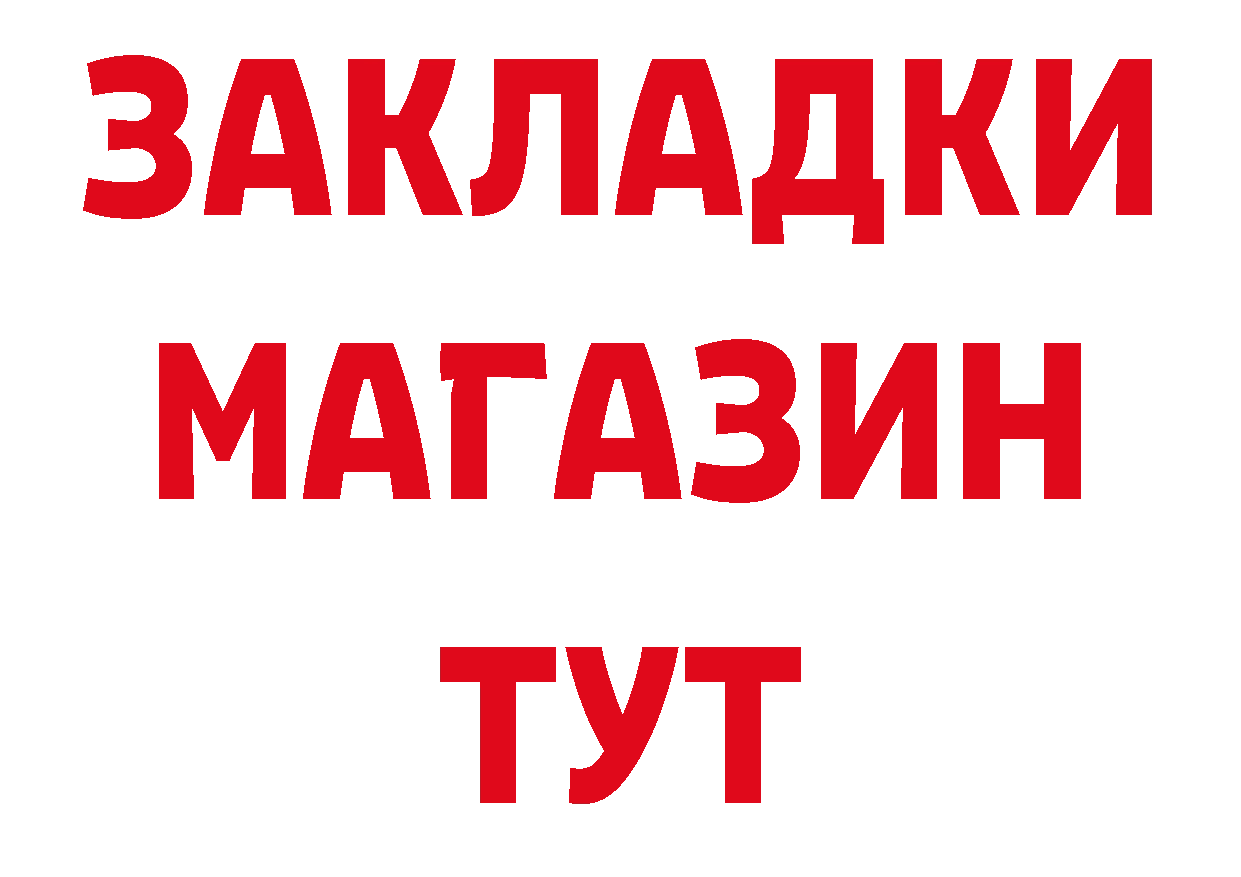 ЗАКЛАДКИ
МАГАЗИН
ТУТ